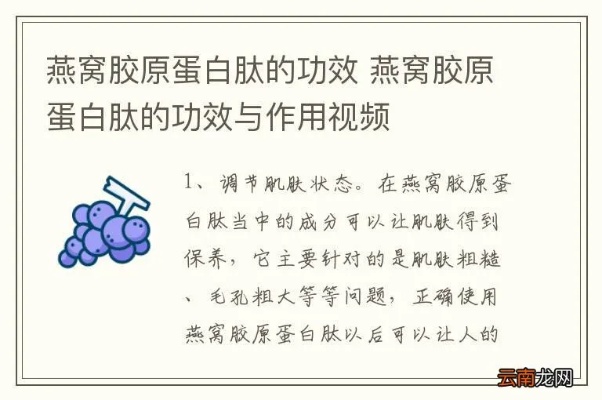 燕窝胶原蛋白肽的功效 燕窝胶原蛋白肽的功效与作用视频

1、调节肌肤状态。在燕窝胶原蛋白肽当中的成分可以让肌肤得到保养，它主要针对的是肌肤粗糙、毛孔粗大等等问题，正确使用燕窝胶原蛋白肽以后可以让人的

云南龙网